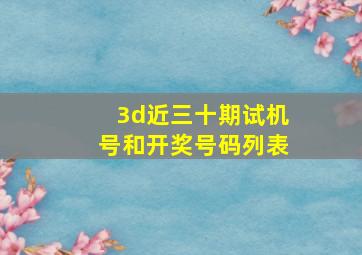 3d近三十期试机号和开奖号码列表